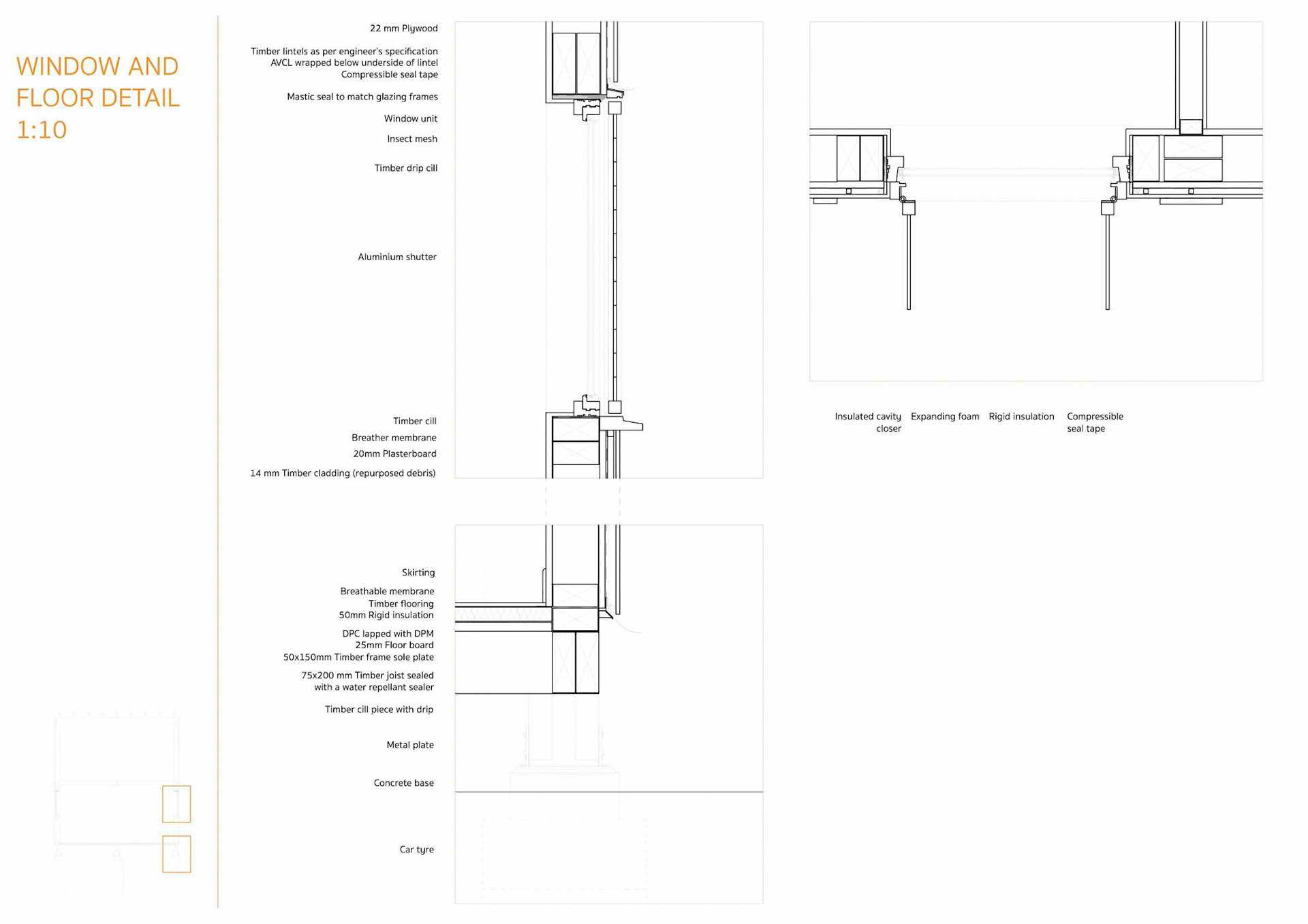 WINDOW AND FLOOR DETAIL 1:10

22 mm Plywood

Timber lintels as per engineer's specification
AVCL wrapped below underside of lintel
Compressible seal tape

Mastic seal to match glazing frames

Window unit

Insect mesh

Timber drip cill

Aluminium shutter

Timber cill

Breather membrane

20mm Plasterboard

14 mm Timber cladding (repurposed debris)

Skirting

Breathable membrane
Timber flooring
50mm Rigid insulation

DPC lapped with DPM
25mm Floor board
50x150mm Timber frame sole plate

75x200 mm Timber joist sealed with a water repellant sealer

Timber cill piece with drip

Metal plate

Concrete base

Car tyre

Insulated cavity closer

Expanding foam

Rigid insulation

Compressible seal tape